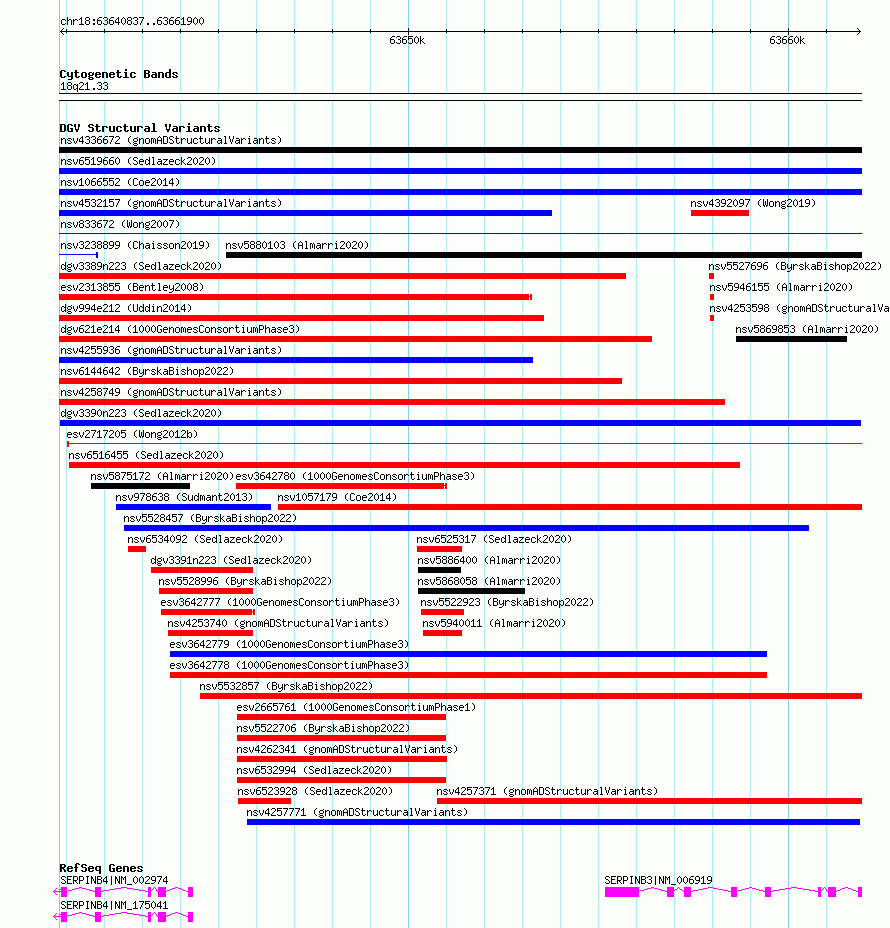 chr18:63640837..63661900

63650k

63660k

Cytogenetic Bands
18q21.33

DGV Structural Variants
nsv4336672 (gnomADStructuralVariants)
nsv6519660 (Sedlazeck2020)
nsv1066552 (Coe2014)
nsv4532157 (gnomADStructuralVariants)
nsv4392097 (Wong2019)
nsv833672 (Wong2007)
nsv3238899 (Chaisson2019)
nsv5880103 (Almarri2020)
dgv3389n223 (Sedlazeck2020)
nsv5527696 (ByrskaBishop2022)
esv2313855 (Bentley2008)
nsv5946155 (Almarri2020)
dgv994e212 (Uddin2014)
nsv4253598 (gnomADStructuralVa
dgv621e214 (1000GenomesConsortiumPhase3)
nsv5869853 (Almarri2020)
nsv4255936 (gnomADStructuralVariants)
nsv6144642 (ByrskaBishop2022)
nsv4258749 (gnomADStructuralVariants)
dgv3390n223 (Sedlazeck2020)
esv2717205 (Wong2012b)
nsv6516455 (Sedlazeck2020)
nsv5875172 (Almarri2020)
esv3642780 (1000GenomesConsortiumPhase3)
nsv978638 (Sudmant2013)
nsv1057179 (Coe2014)
nsv5528457 (ByrskaBishop2022)
nsv6534092 (Sedlazeck2020)
nsv6525317 (Sedlazeck2020)
dgv3391n223 (Sedlazeck2020)
nsv5886400 (Almarri2020)
nsv5528996 (ByrskaBishop2022)
nsv5868058 (Almarri2020)
esv3642777 (1000GenomesConsortiumPhase3)
nsv5522923 (ByrskaBishop2022)
nsv4253740 (gnomADStructuralVariants)
nsv5940011 (Almarri2020)
esv3642779 (1000GenomesConsortiumPhase3)
esv3642778 (1000GenomesConsortiumPhase3)
nsv5532857 (ByrskaBishop2022)
esv2665761 (1000GenomesConsortiumPhase1)
nsv5522706 (ByrskaBishop2022)
nsv4262341 (gnomADStructuralVariants)
nsv6532994 (Sedlazeck2020)
nsv6523928 (Sedlazeck2020)
nsv4257371 (gnomADStructuralVariants)
nsv4257771 (gnomADStructuralVariants)

RefSeq Genes
SERPINB4|NM_002974
SERPINB3|NM_006919
SERPINB4|NM_175041